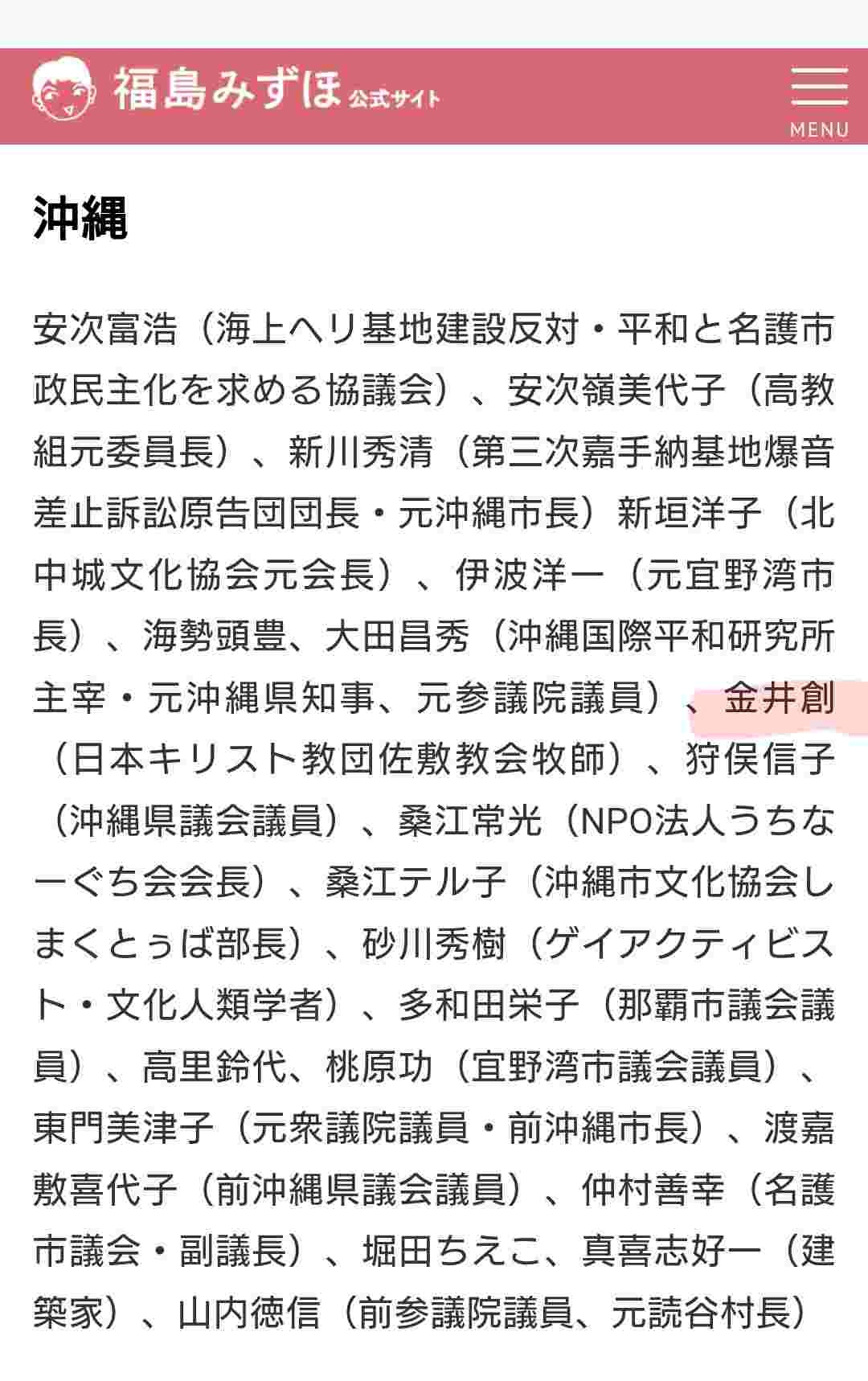 福島みずほ 公式サイト

MENU

沖縄

安次富浩（海上ヘリ基地建設反対・平和と名護市政民主化を求める協議会）、安次嶺美代子（高教組元委員長）、新川秀清（第三次嘉手納基地爆音差止訴訟原告団団長・元沖縄市長）新垣洋子（北中城文化協会元会長）、伊波洋一（元宜野湾市長）、海勢頭豊、大田昌秀（沖縄国際平和研究所主宰・元沖縄県知事、元参議院議員）、金井創（日本キリスト教団佐敷教会牧師）、狩俣信子（沖縄県議会議員）、桑江常光（NPO法人うちなーぐち会会長）、桑江テル子（沖縄市文化協会しまくとぅば部長）、砂川秀樹（ゲイアクティビスト・文化人類学者）、多和田栄子（那覇市議会議員）、高里鈴代、桃原功（宜野湾市議会議員）、東門美津子（元衆議院議員・前沖縄市長）、渡嘉敷喜代子（前沖縄県議会議員）、仲村善幸（名護市議会・副議長）、堀田ちえこ、真喜志好一（建築家）、山内徳信（前参議院議員、元読谷村長）